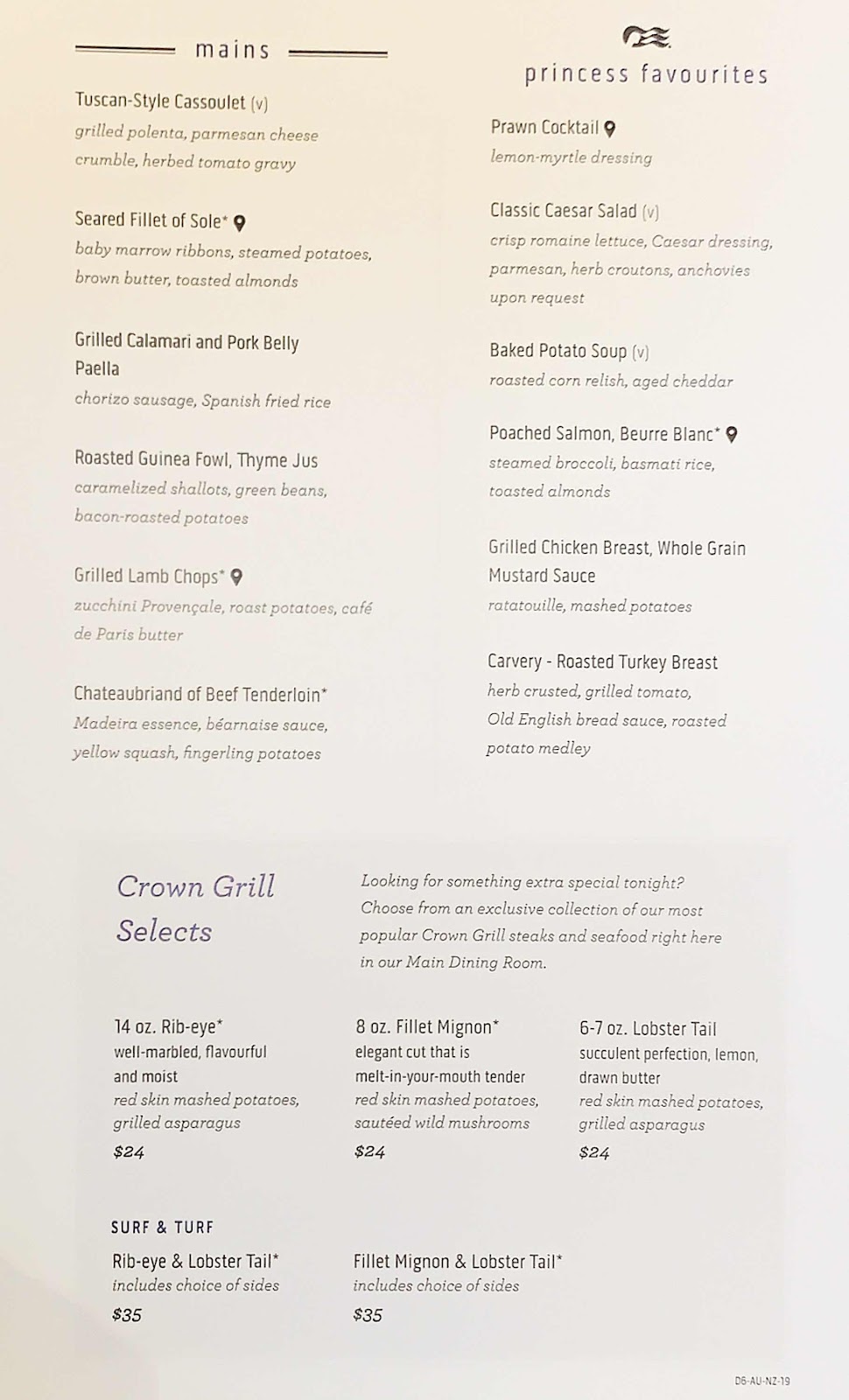 mains

Tuscan-Style Cassoulet (v)
grilled polenta, parmesan cheese crumble, herbed tomato gravy

Seared Fillet of Sole*
baby marrow ribbons, steamed potatoes, brown butter, toasted almonds

Grilled Calamari and Pork Belly Paella
chorizo sausage, Spanish fried rice

Roasted Guinea Fowl, Thyme Jus
caramelized shallots, green beans, bacon-roasted potatoes

Grilled Lamb Chops*
zucchini Provençale, roast potatoes, café de Paris butter

Chateaubriand of Beef Tenderloin*
Madeira essence, béarnaise sauce, yellow squash, fingerling potatoes

princess favourites

Prawn Cocktail
lemon-myrtle dressing

Classic Caesar Salad (v)
crisp romaine lettuce, Caesar dressing, parmesan, herb croutons, anchovies upon request

Baked Potato Soup (v)
roasted corn relish, aged cheddar

Poached Salmon, Beurre Blanc*
steamed broccoli, basmati rice, toasted almonds

Grilled Chicken Breast, Whole Grain Mustard Sauce
ratatouille, mashed potatoes

Carvery - Roasted Turkey Breast
herb crusted, grilled tomato, Old English bread sauce, roasted potato medley

Crown Grill Selects

Looking for something extra special tonight? Choose from an exclusive collection of our most popular Crown Grill steaks and seafood right here in our Main Dining Room.

14 oz. Rib-eye*
well-marbled, flavourful and moist
red skin mashed potatoes, grilled asparagus
$24

8 oz. Fillet Mignon*
elegant cut that is melt-in-your-mouth tender
red skin mashed potatoes, sautéed wild mushrooms
$24

6-7 oz. Lobster Tail
succulent perfection, lemon, drawn butter
red skin mashed potatoes, grilled asparagus
$24

SURF & TURF

Rib-eye & Lobster Tail*
includes choice of sides
$35

Fillet Mignon & Lobster Tail*
includes choice of sides
$35

D6-AU-NZ-19